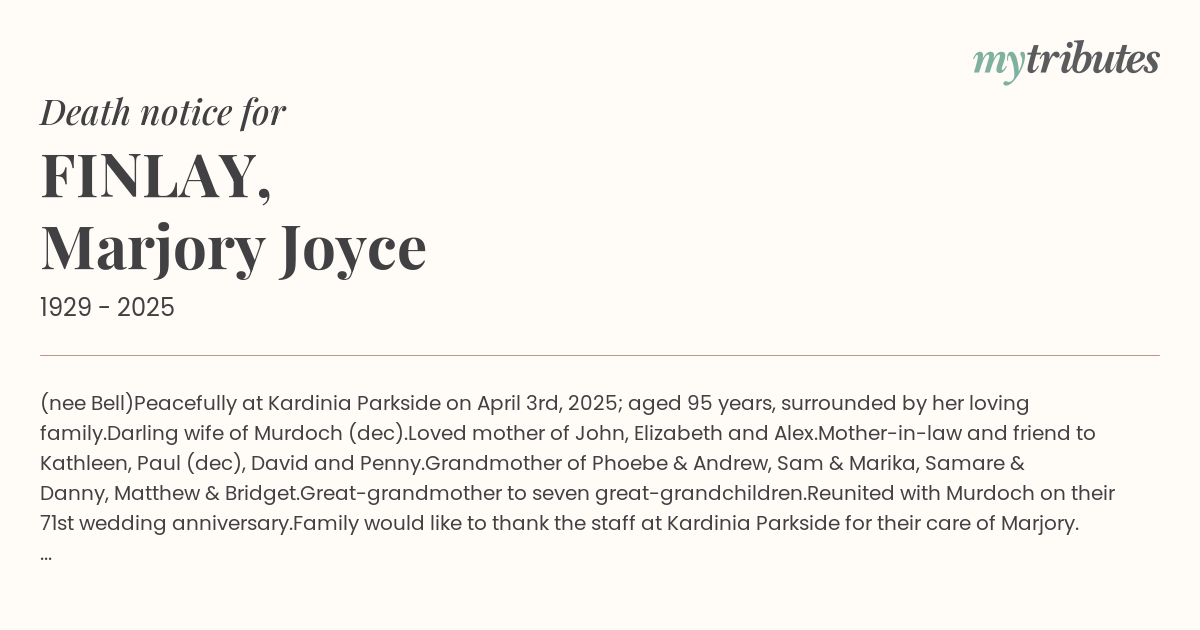 mytributes

Death notice for

FINLAY,
Marjory Joyce

1929 - 2025

(nee Bell)Peacefully at Kardinia Parkside on April 3rd, 2025; aged 95 years, surrounded by her loving family.Darling wife of Murdoch (dec).Loved mother of John, Elizabeth and Alex.Mother-in-law and friend to Kathleen, Paul (dec), David and Penny.Grandmother of Phoebe & Andrew, Sam & Marika, Samare & Danny, Matthew & Bridget.Great-grandmother to seven great-grandchildren.Reunited with Murdoch on their 71st wedding anniversary.Family would like to thank the staff at Kardinia Parkside for their care of Marjory.
...